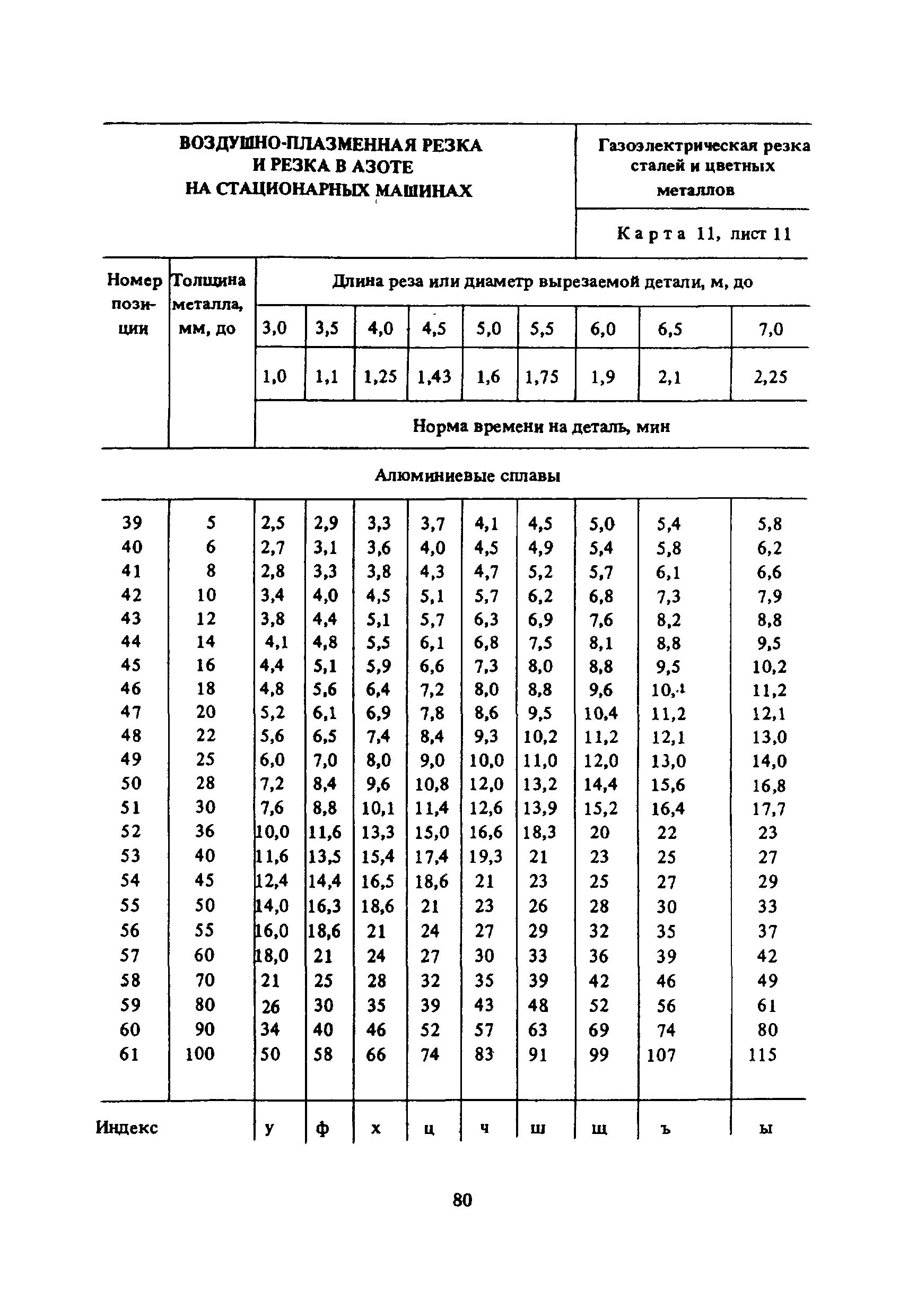 ВОЗДУШНО-ПЛАЗМЕННАЯ РЕЗКА И РЕЗКА В АЗОТЕ НА СТАЦИОНАРНЫХ МАШИНАХ

Газоэлектрическая резка сталей и цветных металлов

Карта 11, лист 11

| Номер позиции | Толщина металла, мм, до | Длина реза или диаметр вырезаемой детали, м, до | | | | | | | | |
|---|---|---|---|---|---|---|---|---|---|---|
| | | 3,0 | 3,5 | 4,0 | 4,5 | 5,0 | 5,5 | 6,0 | 6,5 | 7,0 |
| | | 1,0 | 1,1 | 1,25 | 1,43 | 1,6 | 1,75 | 1,9 | 2,1 | 2,25 |
| | | Норма времени на деталь, мин | | | | | | | | |
| Алюминиевые сплавы | | | | | | | | | | |
| 39 | 5 | 2,5 | 2,9 | 3,3 | 3,7 | 4,1 | 4,5 | 5,0 | 5,4 | 5,8 |
| 40 | 6 | 2,7 | 3,1 | 3,6 | 4,0 | 4,5 | 4,9 | 5,4 | 5,8 | 6,2 |
| 41 | 8 | 2,8 | 3,3 | 3,8 | 4,3 | 4,7 | 5,2 | 5,7 | 6,1 | 6,6 |
| 42 | 10 | 3,4 | 4,0 | 4,5 | 5,1 | 5,7 | 6,2 | 6,8 | 7,3 | 7,9 |
| 43 | 12 | 3,8 | 4,4 | 5,1 | 5,7 | 6,3 | 6,9 | 7,6 | 8,2 | 8,8 |
| 44 | 14 | 4,1 | 4,8 | 5,5 | 6,1 | 6,8 | 7,5 | 8,1 | 8,8 | 9,5 |
| 45 | 16 | 4,4 | 5,1 | 5,9 | 6,6 | 7,3 | 8,0 | 8,8 | 9,5 | 10,2 |
| 46 | 18 | 4,8 | 5,6 | 6,4 | 7,2 | 8,0 | 8,8 | 9,6 | 10,1 | 11,2 |
| 47 | 20 | 5,2 | 6,1 | 6,9 | 7,8 | 8,6 | 9,5 | 10,4 | 11,2 | 12,1 |
| 48 | 22 | 5,6 | 6,5 | 7,4 | 8,4 | 9,3 | 10,2 | 11,2 | 12,1 | 13,0 |
| 49 | 25 | 6,0 | 7,0 | 8,0 | 9,0 | 10,0 | 11,0 | 12,0 | 13,0 | 14,0 |
| 50 | 28 | 7,2 | 8,4 | 9,6 | 10,8 | 12,0 | 13,2 | 14,4 | 15,6 | 16,8 |
| 51 | 30 | 7,6 | 8,8 | 10,1 | 11,4 | 12,6 | 13,9 | 15,2 | 16,4 | 17,7 |
| 52 | 36 | 10,0 | 11,6 | 13,3 | 15,0 | 16,6 | 18,3 | 20 | 22 | 23 |
| 53 | 40 | 11,6 | 13,5 | 15,4 | 17,4 | 19,3 | 21 | 23 | 25 | 27 |
| 54 | 45 | 12,4 | 14,4 | 16,5 | 18,6 | 21 | 23 | 25 | 27 | 29 |
| 55 | 50 | 14,0 | 16,3 | 18,6 | 21 | 23 | 26 | 28 | 30 | 33 |
| 56 | 55 | 16,0 | 18,6 | 21 | 24 | 27 | 29 | 32 | 35 | 37 |
| 57 | 60 | 18,0 | 21 | 24 | 27 | 30 | 33 | 36 | 39 | 42 |
| 58 | 70 | 21 | 25 | 28 | 32 | 35 | 39 | 42 | 46 | 49 |
| 59 | 80 | 26 | 30 | 35 | 39 | 43 | 48 | 52 | 56 | 61 |
| 60 | 90 | 34 | 40 | 46 | 52 | 57 | 63 | 69 | 74 | 80 |
| 61 | 100 | 50 | 58 | 66 | 74 | 83 | 91 | 99 | 107 | 115 |
| Индекс | | у | ф | х | ц | ч | ш | щ | ъ | ы |

80